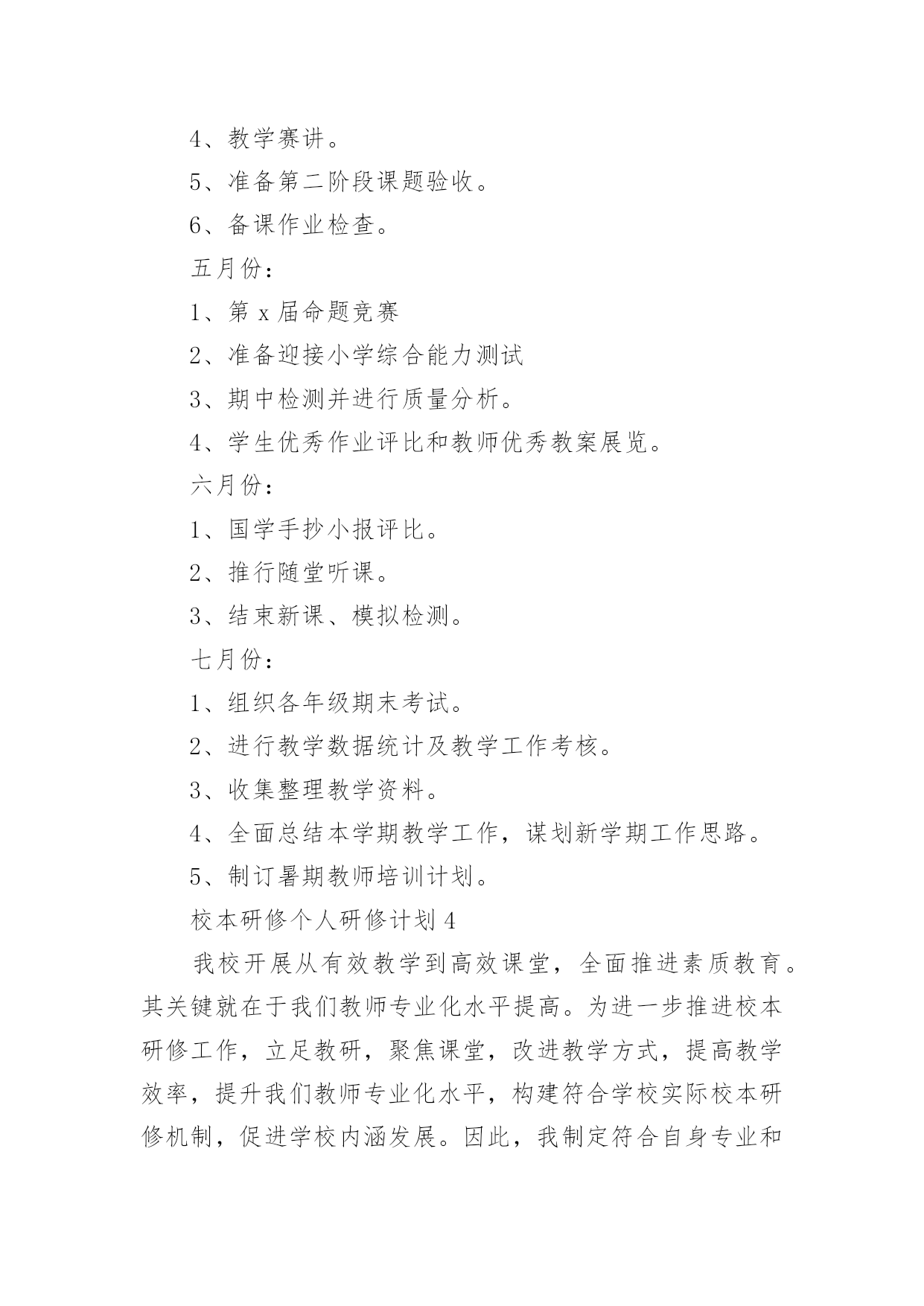 4、教学赛讲。

5、准备第二阶段课题验收。

6、备课作业检查。

五月份：

1、第 x 届命题竞赛

2、准备迎接小学综合能力测试

3、期中检测并进行质量分析。

4、学生优秀作业评比和教师优秀教案展览。

六月份：

1、国学手抄小报评比。

2、推行随堂听课。

3、结束新课、模拟检测。

七月份：

1、组织各年级期末考试。

2、进行教学数据统计及教学工作考核。

3、收集整理教学资料。

4、全面总结本学期教学工作，谋划新学期工作思路。

5、制订暑期教师培训计划。

校本研修个人研修计划 4

我校开展从有效教学到高效课堂，全面推进素质教育。其关键就在于我们教师专业化水平提高。为进一步推进校本研修工作，立足教研，聚焦课堂，改进教学方式，提高教学效率，提升我们教师专业化水平，构建符合学校实际校本研修机制，促进学校内涵发展。因此，我制定符合自身专业和